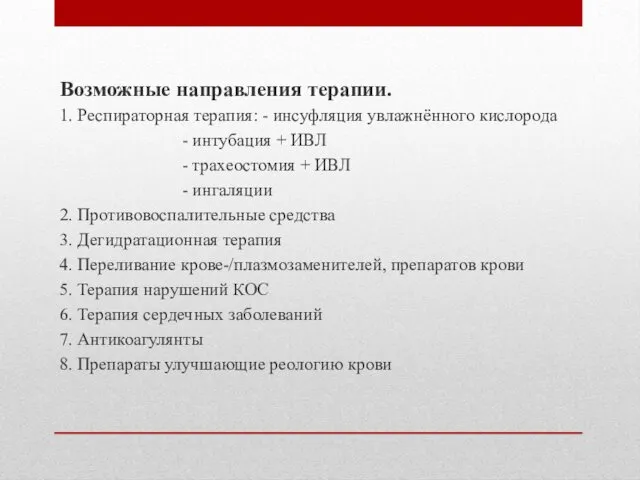 Возможные направления терапии.

1. Респираторная терапия: - инсуфляция увлажнённого кислорода
- интубация + ИВЛ
- трахеостомия + ИВЛ
- ингаляции
2. Противовоспалительные средства
3. Дегидратационная терапия
4. Переливание крове-/плазмозаменителей, препаратов крови
5. Терапия нарушений КОС
6. Терапия сердечных заболеваний
7. Антикоагулянты
8. Препараты улучшающие реологию крови